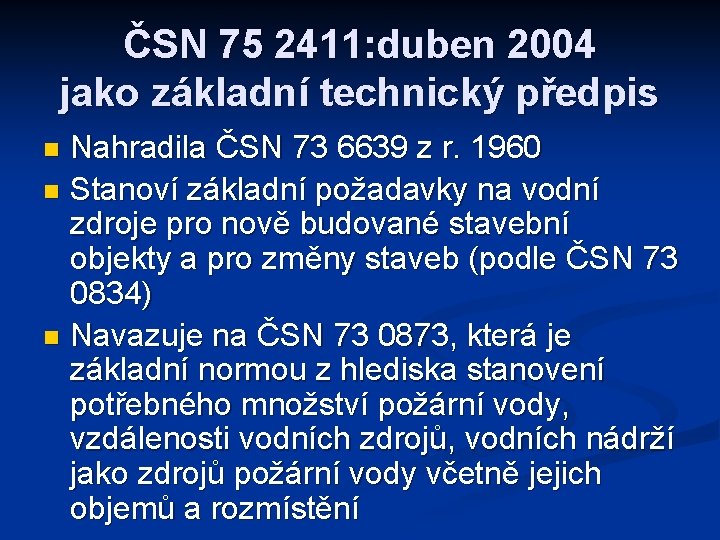 ČSN 75 2411:duben 2004
jako základní technický předpis

• Nahradila ČSN 73 6639 z r. 1960
• Stanoví základní požadavky na vodní zdroje pro nově budované stavební objekty a pro změny staveb (podle ČSN 73 0834)
• Navazuje na ČSN 73 0873, která je základní normou z hlediska stanovení potřebného množství požární vody, vzdálenosti vodních zdrojů, vodních nádrží jako zdrojů požární vody včetně jejich objemů a rozmístění